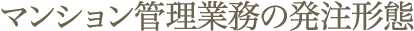 マンション管理業務の発注形態